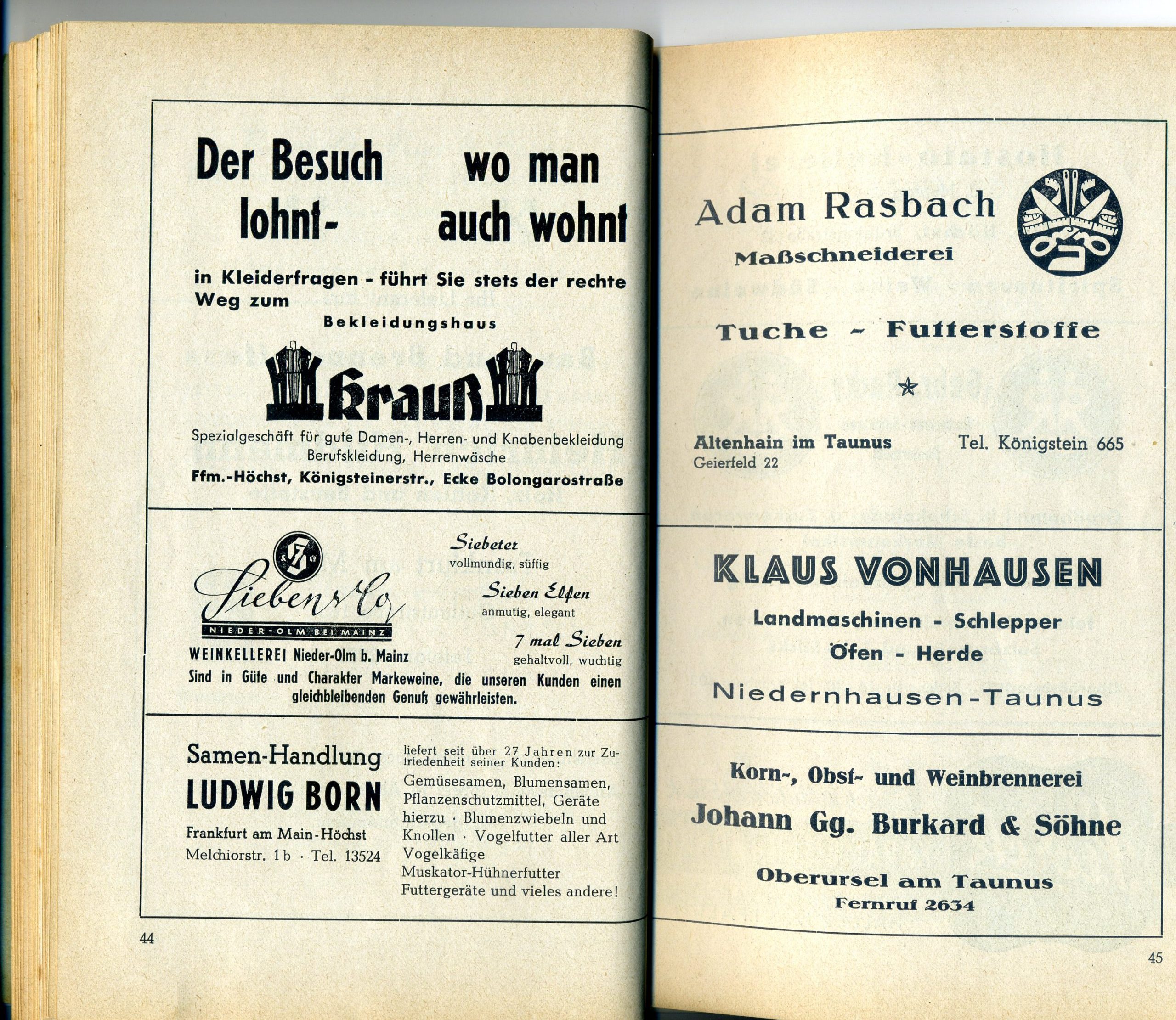 Der Besuch lohnt-

wo man auch wohnt

in Kleiderfragen - führt Sie stets der rechte Weg zum

Bekleidungshaus

Krauß

Spezialgeschäft für gute Damen-, Herren- und Knabenbekleidung
Berufskleidung, Herrenwäsche
Ffm.-Höchst, Königsteinerstr., Ecke Bolongarostraße

Sieben & Co
NIEDER-OLM BEI MAINZ
WEINKELLEREI Nieder-Olm b. Mainz

Siebeter
vollmundig, süffig

Sieben Elfen
anmutig, elegant

7 mal Sieben
gehaltvoll, wuchtig

Sind in Güte und Charakter Markeweine, die unseren Kunden einen gleichbleibenden Genuß gewährleisten.

Samen-Handlung
LUDWIG BORN
Frankfurt am Main-Höchst
Melchiorstr. 1 b · Tel. 13524

liefert seit über 27 Jahren zur Zufriedenheit seiner Kunden:
Gemüsesamen, Blumensamen, Pflanzenschutzmittel, Geräte hierzu · Blumenzwiebeln und Knollen · Vogelfutter aller Art
Vogelkäfige
Muskator-Hühnerfutter
Futtergeräte und vieles andere!

44

Adam Rasbach
Maßschneiderei

Tuche - Futterstoffe

Altenhain im Taunus
Geierfeld 22

Tel. Königstein 665

KLAUS VONHAUSEN
Landmaschinen - Schlepper
Öfen - Herde
Niedernhausen-Taunus

Korn-, Obst- und Weinbrennerei
Johann Gg. Burkard & Söhne
Oberursel am Taunus
Fernruf 2634

45